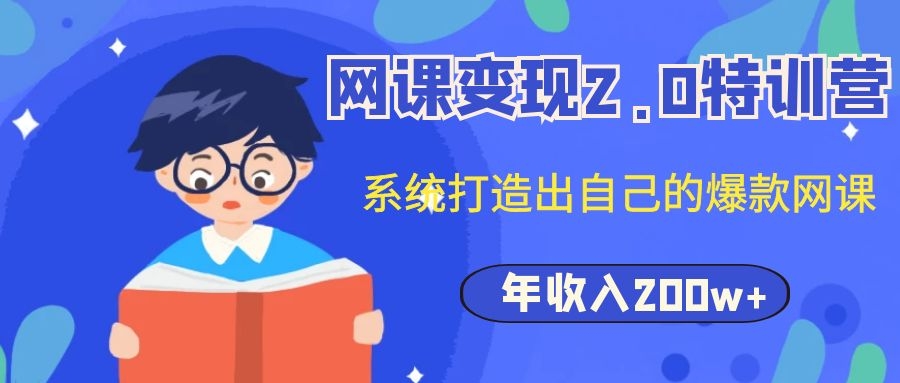 网课变现2.0特训营

系统打造出自己的爆款网课

年收入200w+